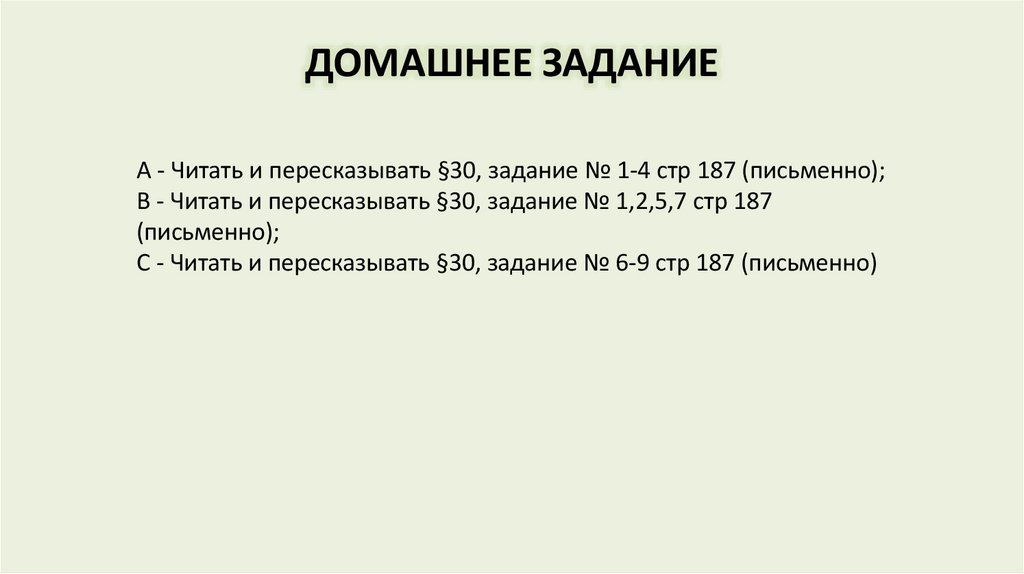 ДОМАШНЕЕ ЗАДАНИЕ

А - Читать и пересказывать §30, задание № 1-4 стр 187 (письменно);
В - Читать и пересказывать §30, задание № 1,2,5,7 стр 187 (письменно);
С - Читать и пересказывать §30, задание № 6-9 стр 187 (письменно)